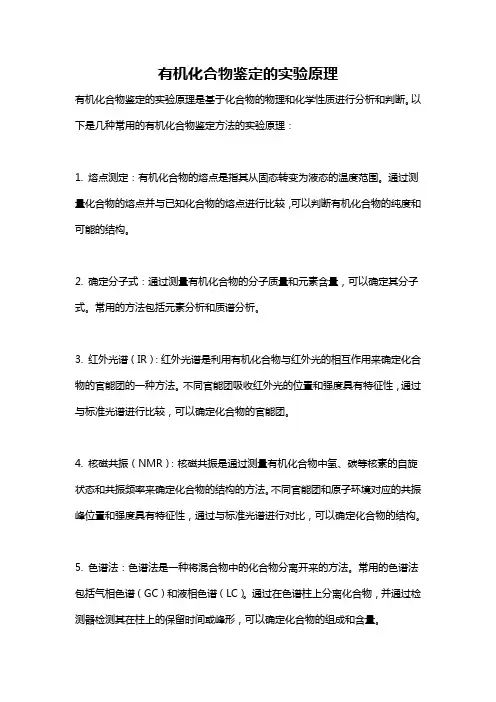 有机化合物鉴定的实验原理

有机化合物鉴定的实验原理是基于化合物的物理和化学性质进行分析和判断。以下是几种常用的有机化合物鉴定方法的实验原理：

1. 熔点测定：有机化合物的熔点是指其从固态转变为液态的温度范围。通过测量化合物的熔点并与已知化合物的熔点进行比较，可以判断有机化合物的纯度和可能的结构。

2. 确定分子式：通过测量有机化合物的分子质量和元素含量，可以确定其分子式。常用的方法包括元素分析和质谱分析。

3. 红外光谱（IR）：红外光谱是利用有机化合物与红外光的相互作用来确定化合物的官能团的一种方法。不同官能团吸收红外光的位置和强度具有特征性，通过与标准光谱进行比较，可以确定化合物的官能团。

4. 核磁共振（NMR）：核磁共振是通过测量有机化合物中氢、碳等核素的自旋状态和共振频率来确定化合物的结构的方法。不同官能团和原子环境对应的共振峰位置和强度具有特征性，通过与标准光谱进行对比，可以确定化合物的结构。

5. 色谱法：色谱法是一种将混合物中的化合物分离开来的方法。常用的色谱法包括气相色谱（GC）和液相色谱（LC）。通过在色谱柱上分离化合物，并通过检测器检测其在柱上的保留时间或峰形，可以确定化合物的组成和含量。